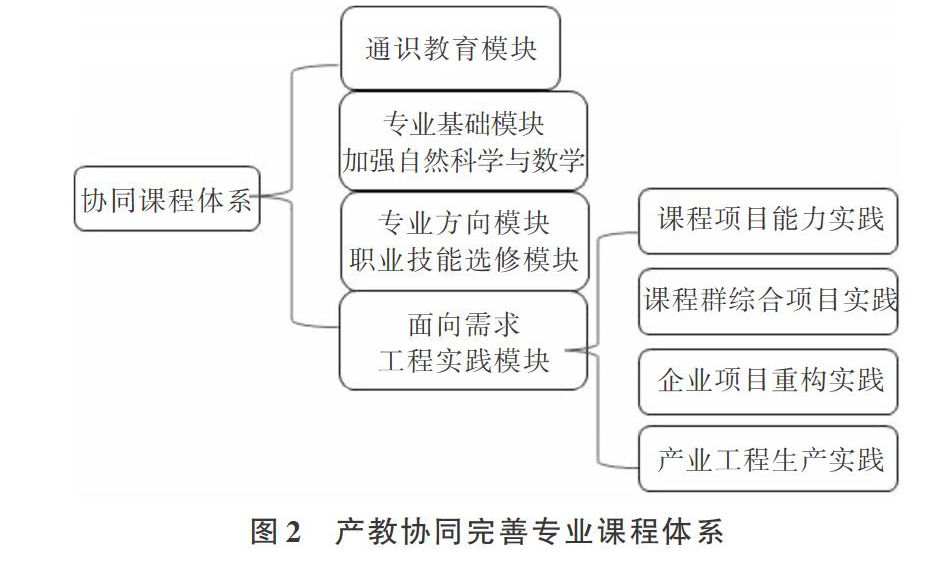 协同课程体系

通识教育模块

专业基础模块
加强自然科学与数学

专业方向模块
职业技能选修模块

面向需求
工程实践模块

课程项目能力实践

课程群综合项目实践

企业项目重构实践

产业工程生产实践

图2　产教协同完善专业课程体系